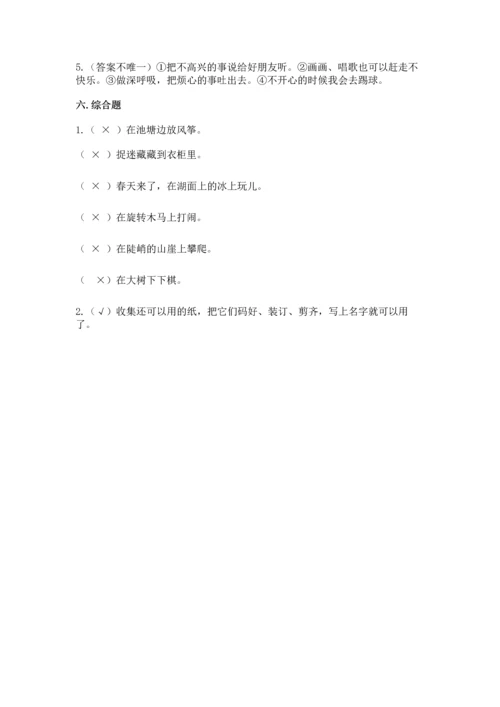 5.（答案不唯一）①把不高兴的事说给好朋友听。②画画、唱歌也可以赶走不快乐。③做深呼吸，把烦心的事吐出去。④不开心的时候我会去踢球。

六. 综合题

1.（ × ）在池塘边放风筝。

（ × ）捉迷藏藏到衣柜里。

（ × ）春天来了，在湖面上的冰上玩儿。

（ × ）在旋转木马上打闹。

（ × ）在陡峭的山崖上攀爬。

（ ×）在大树下下棋。

2.（√）收集还可以用的纸，把它们码好、装订、剪齐，写上名字就可以用了。